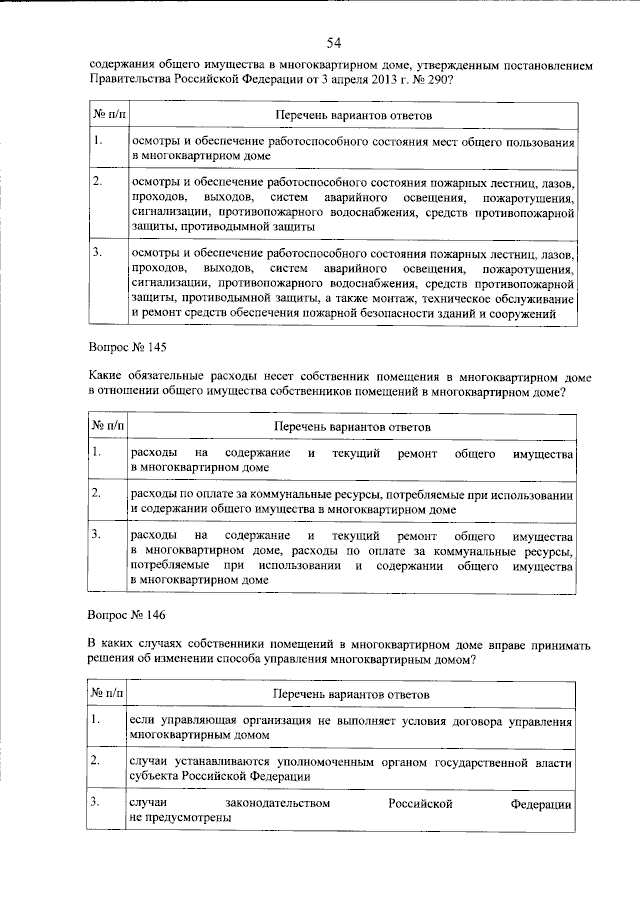 54

содержания общего имущества в многоквартирном доме, утвержденным постановлением Правительства Российской Федерации от 3 апреля 2013 г. № 290?

| № п/п | Перечень вариантов ответов |
|---|---|
| 1. | осмотры и обеспечение работоспособного состояния мест общего пользования в многоквартирном доме |
| 2. | осмотры и обеспечение работоспособного состояния пожарных лестниц, лазов, проходов, выходов, систем аварийного освещения, пожаротушения, сигнализации, противопожарного водоснабжения, средств противопожарной защиты, противодымной защиты |
| 3. | осмотры и обеспечение работоспособного состояния пожарных лестниц, лазов, проходов, выходов, систем аварийного освещения, пожаротушения, сигнализации, противопожарного водоснабжения, средств противопожарной защиты, противодымной защиты, а также монтаж, техническое обслуживание и ремонт средств обеспечения пожарной безопасности зданий и сооружений |

Вопрос № 145

Какие обязательные расходы несет собственник помещения в многоквартирном доме в отношении общего имущества собственников помещений в многоквартирном доме?

| № п/п | Перечень вариантов ответов |
|---|---|
| 1. | расходы на содержание и текущий ремонт общего имущества в многоквартирном доме |
| 2. | расходы по оплате за коммунальные ресурсы, потребляемые при использовании и содержании общего имущества в многоквартирном доме |
| 3. | расходы на содержание и текущий ремонт общего имущества в многоквартирном доме, расходы по оплате за коммунальные ресурсы, потребляемые при использовании и содержании общего имущества в многоквартирном доме |

Вопрос № 146

В каких случаях собственники помещений в многоквартирном доме вправе принимать решения об изменении способа управления многоквартирным домом?

| № п/п | Перечень вариантов ответов |
|---|---|
| 1. | если управляющая организация не выполняет условия договора управления многоквартирным домом |
| 2. | случаи устанавливаются уполномоченным органом государственной власти субъекта Российской Федерации |
| 3. | случаи законодательством Российской Федерации не предусмотрены |